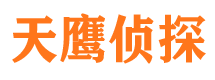 天鹰侦探